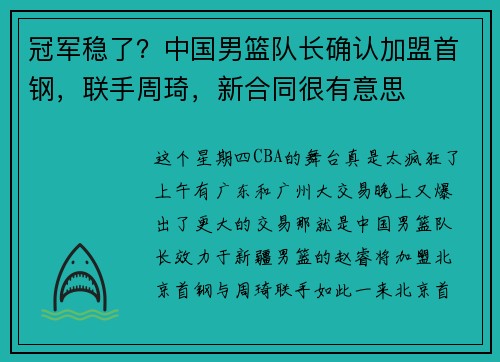 冠军稳了？中国男篮队长确认加盟首钢，联手周琦，新合同很有意思

这个星期四CBA的舞台真是太疯狂了上午有广东和广州大交易晚上又爆出了更大的交易那就是中国男篮队长效力于新疆男篮的赵睿将加盟北京首钢与周琦联手如此一来北京首